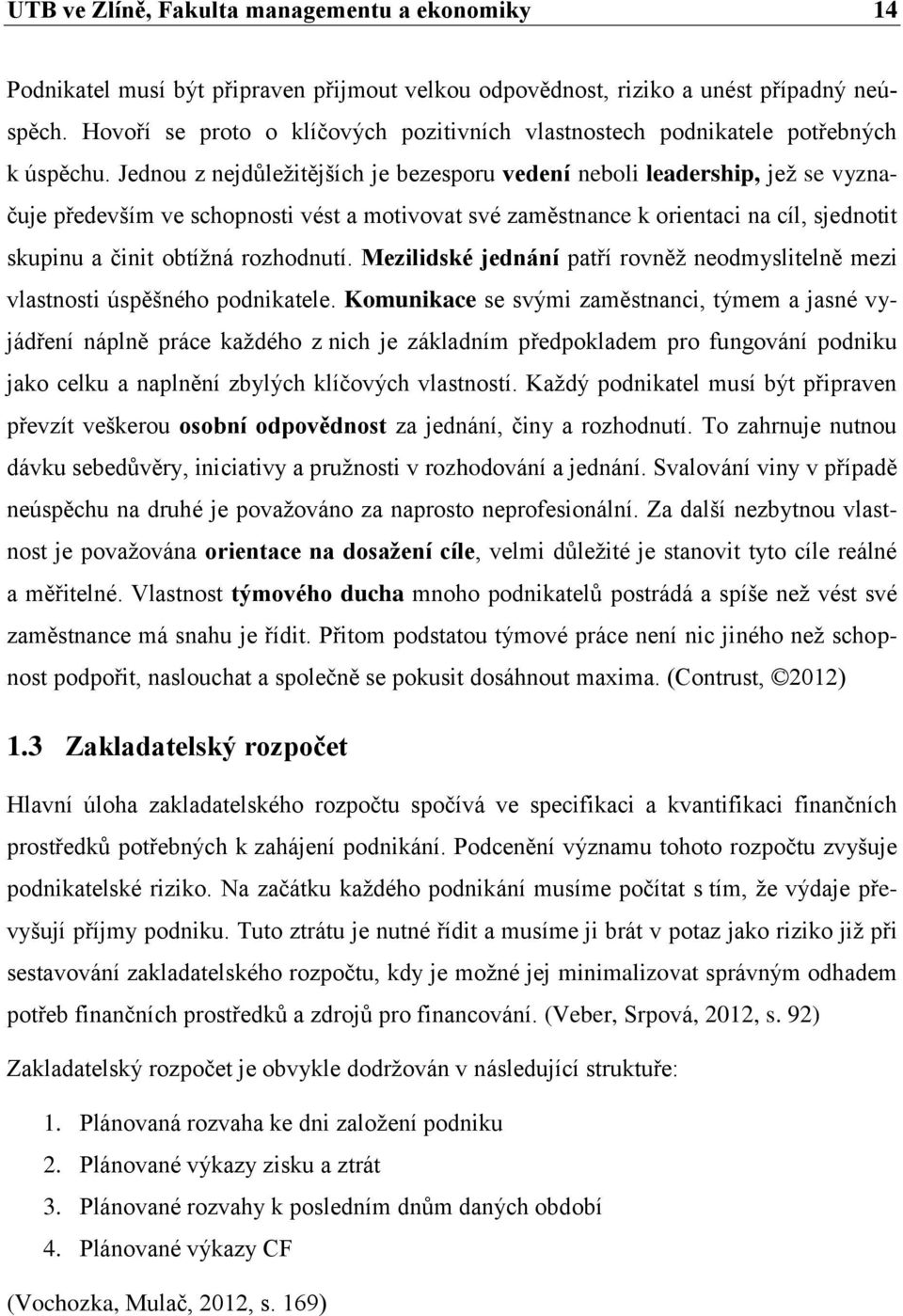 UTB ve Zlíně, Fakulta managementu a ekonomiky 14

Podnikatel musí být připraven přijmout velkou odpovědnost, riziko a unést případný neúspěch. Hovoří se proto o klíčových pozitivních vlastnostech podnikatele potřebných k úspěchu. Jednou z nejdůležitějších je bezesporu vedení neboli leadership, jež se vyznačuje především ve schopnosti vést a motivovat své zaměstnance k orientaci na cíl, sjednotit skupinu a činit obtížná rozhodnutí. Mezilidské jednání patří rovněž neodmyslitelně mezi vlastnosti úspěšného podnikatele. Komunikace se svými zaměstnanci, týmem a jasné vyjádření náplně práce každého z nich je základním předpokladem pro fungování podniku jako celku a naplnění zbylých klíčových vlastností. Každý podnikatel musí být připraven převzít veškerou osobní odpovědnost za jednání, činy a rozhodnutí. To zahrnuje nutnou dávku sebedůvěry, iniciativy a pružnosti v rozhodování a jednání. Svalování viny v případě neúspěchu na druhé je považováno za naprosto neprofesionální. Za další nezbytnou vlastnost je považována orientace na dosažení cíle, velmi důležité je stanovit tyto cíle reálné a měřitelné. Vlastnost týmového ducha mnoho podnikatelů postrádá a spíše než vést své zaměstnance má snahu je řídit. Přitom podstatou týmové práce není nic jiného než schopnost podpořit, naslouchat a společně se pokusit dosáhnout maxima. (Contrust, ©2012)

1.3 Zakladatelský rozpočet

Hlavní úloha zakladatelského rozpočtu spočívá ve specifikaci a kvantifikaci finančních prostředků potřebných k zahájení podnikání. Podcenění významu tohoto rozpočtu zvyšuje podnikatelské riziko. Na začátku každého podnikání musíme počítat s tím, že výdaje převyšují příjmy podniku. Tuto ztrátu je nutné řídit a musíme ji brát v potaz jako riziko již při sestavování zakladatelského rozpočtu, kdy je možné jej minimalizovat správným odhadem potřeb finančních prostředků a zdrojů pro financování. (Veber, Srpová, 2012, s. 92)

Zakladatelský rozpočet je obvykle dodržován v následující struktuře:

1. Plánovaná rozvaha ke dni založení podniku
2. Plánované výkazy zisku a ztrát
3. Plánované rozvahy k posledním dnům daných období
4. Plánované výkazy CF

(Vochozka, Mulač, 2012, s. 169)